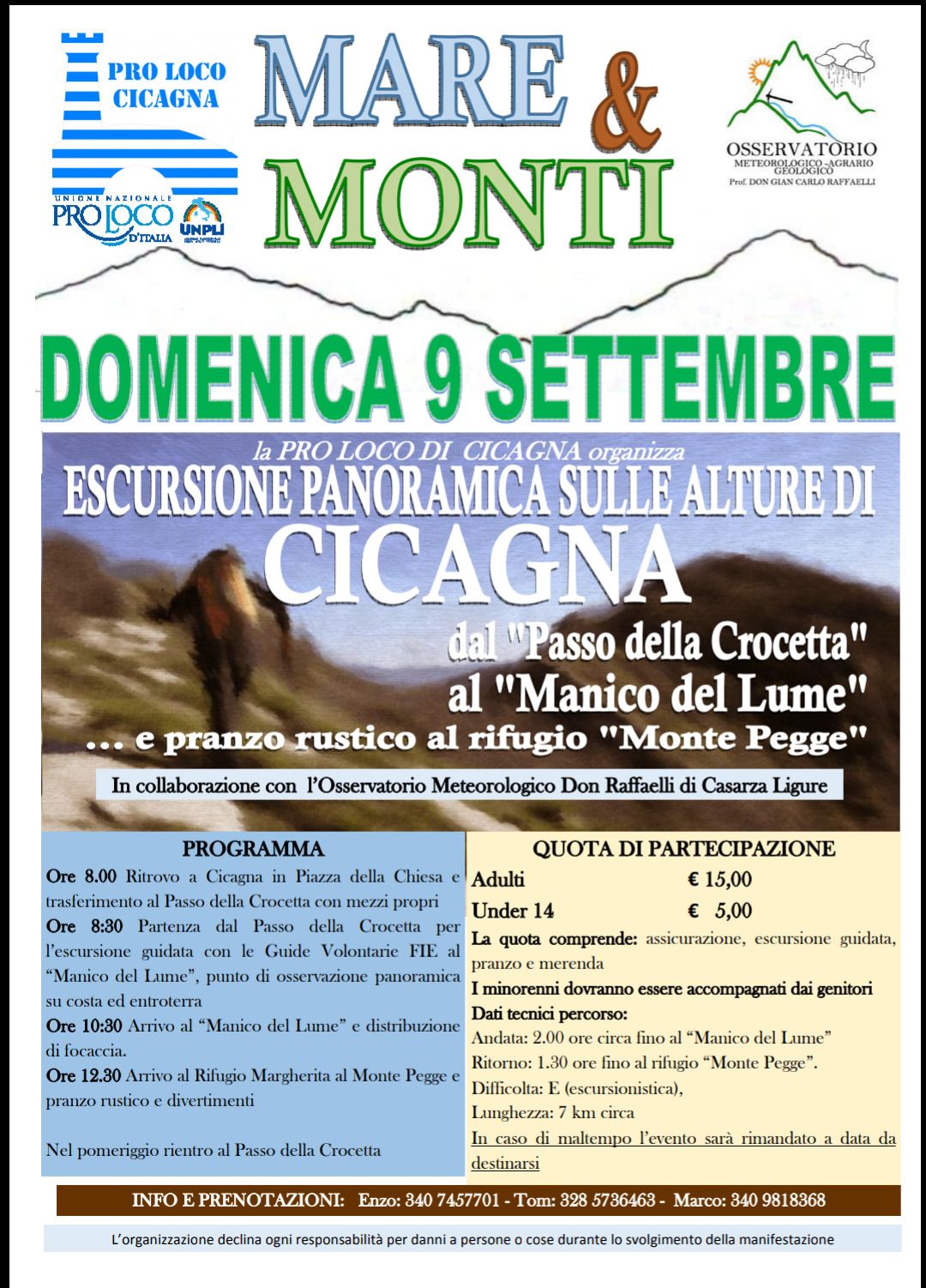 PRO LOCO CICAGNA

UNIONE NAZIONALE PRO LOCO D'ITALIA UNPLI

MARE & MONTI

OSSERVATORIO METEOROLOGICO -AGRARIO GEOLOGICO
Prof. DON GIAN CARLO RAFFAELLI

DOMENICA 9 SETTEMBRE

la PRO LOCO DI CICAGNA organizza
ESCURSIONE PANORAMICA SULLE ALTURE DI
CICAGNA
dal "Passo della Crocetta"
al "Manico del Lume"
... e pranzo rustico al rifugio "Monte Pegge"

In collaborazione con l'Osservatorio Meteorologico Don Raffaelli di Casarza Ligure

PROGRAMMA

Ore 8.00 Ritrovo a Cicagna in Piazza della Chiesa e trasferimento al Passo della Crocetta con mezzi propri
Ore 8:30 Partenza dal Passo della Crocetta per l'escursione guidata con le Guide Volontarie FIE al "Manico del Lume", punto di osservazione panoramica su costa ed entroterra
Ore 10:30 Arrivo al "Manico del Lume" e distribuzione di focaccia.
Ore 12.30 Arrivo al Rifugio Margherita al Monte Pegge e pranzo rustico e divertimenti

Nel pomeriggio rientro al Passo della Crocetta

QUOTA DI PARTECIPAZIONE

Adulti € 15,00
Under 14 € 5,00
La quota comprende: assicurazione, escursione guidata, pranzo e merenda
I minorenni dovranno essere accompagnati dai genitori
Dati tecnici percorso:
Andata: 2.00 ore circa fino al "Manico del Lume"
Ritorno: 1.30 ore fino al rifugio "Monte Pegge".
Difficolta: E (escursionistica),
Lunghezza: 7 km circa
In caso di maltempo l'evento sarà rimandato a data da destinarsi

INFO E PRENOTAZIONI: Enzo: 340 7457701 - Tom: 328 5736463 - Marco: 340 9818368

L'organizzazione declina ogni responsabilità per danni a persone o cose durante lo svolgimento della manifestazione